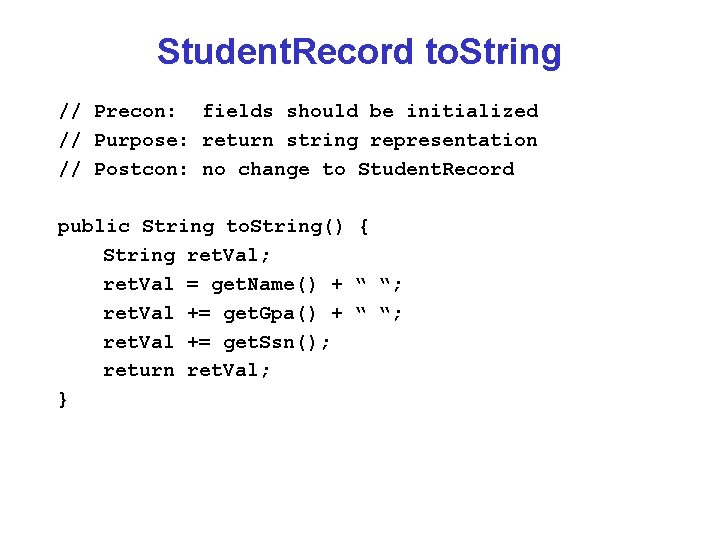 StudentRecord toString

// Precon:  fields should be initialized
// Purpose: return string representation
// Postcon: no change to StudentRecord

public String toString() {
    String retVal;
    retVal = getName() + " ";
    retVal += getGpa() + " ";
    retVal += getSsn();
    return retVal;
}